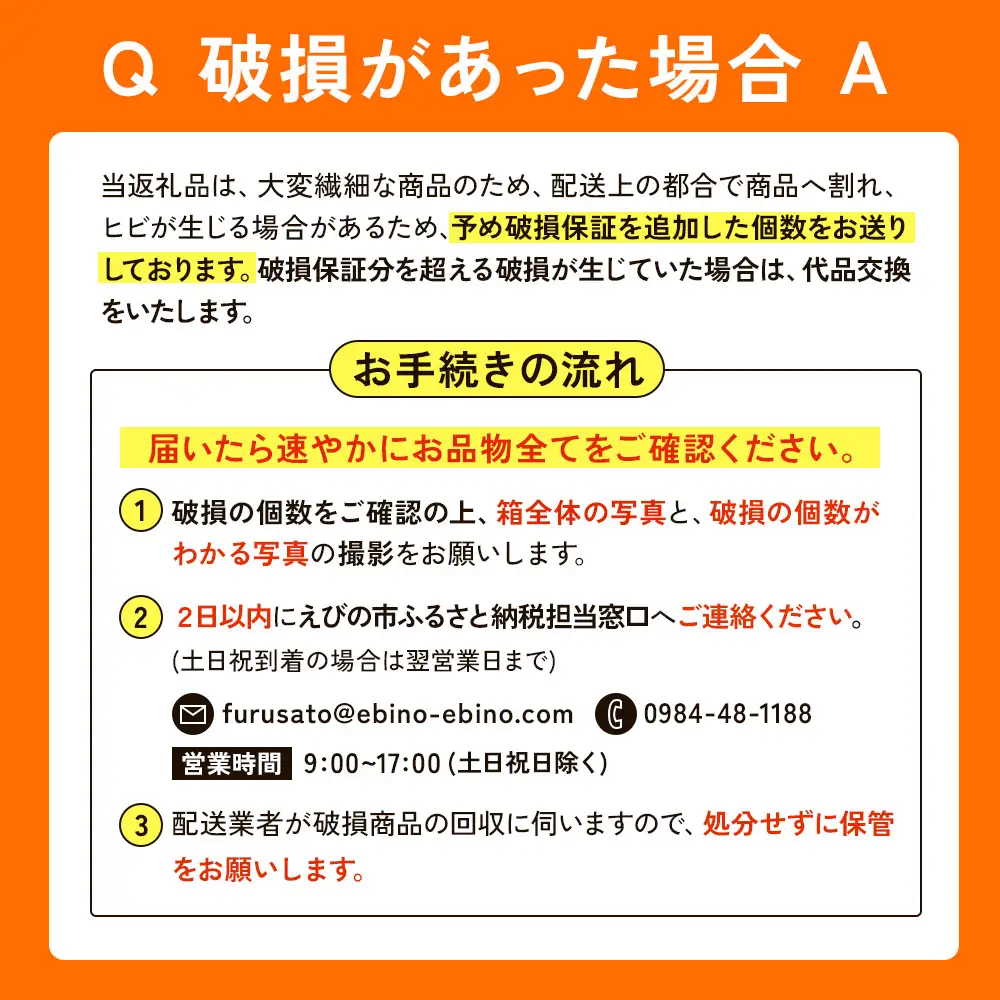 Q 破損があった場合 A

当返礼品は、大変繊細な商品のため、配送上の都合で商品へ割れ、ヒビが生じる場合があるため、予め破損保証を追加した個数をお送りしております。破損保証分を超える破損が生じていた場合は、代品交換をいたします。

お手続きの流れ

届いたら速やかにお品物全てをご確認ください。

1 破損の個数をご確認の上、箱全体の写真と、破損の個数がわかる写真の撮影をお願いします。

2 2日以内にえびの市ふるさと納税担当窓口へご連絡ください。
(土日祝到着の場合は翌営業日まで)

furusato@ebino-ebino.com 0984-48-1188

営業時間 9:00~17:00 (土日祝日除く)

3 配送業者が破損商品の回収に伺いますので、処分せずに保管をお願いします。